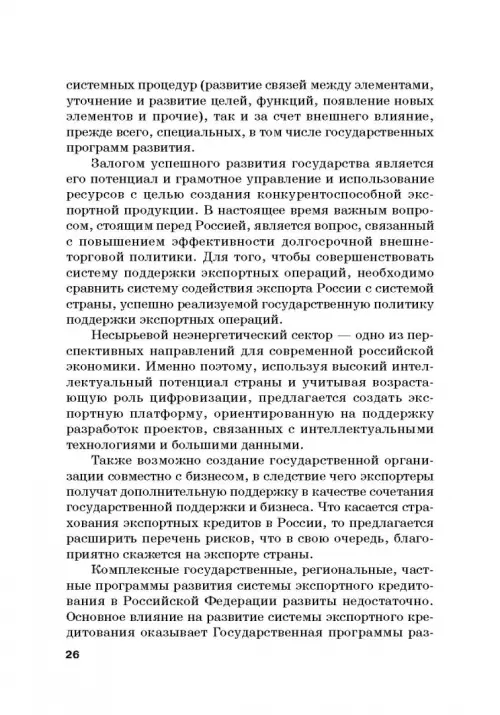 системных процедур (развитие связей между элементами, уточнение и развитие целей, функций, появление новых элементов и прочие), так и за счет внешнего влияние, прежде всего, специальных, в том числе государственных программ развития.

Залогом успешного развития государства является его потенциал и грамотное управление и использование ресурсов с целью создания конкурентоспособной экспортной продукции. В настоящее время важным вопросом, стоящим перед Россией, является вопрос, связанный с повышением эффективности долгосрочной внешнеторговой политики. Для того, чтобы совершенствовать систему поддержки экспортных операций, необходимо сравнить систему содействия экспорта России с системой страны, успешно реализуемой государственную политику поддержки экспортных операций.

Несырьевой неэнергетический сектор — одно из перспективных направлений для современной российской экономики. Именно поэтому, используя высокий интеллектуальный потенциал страны и учитывая возрастающую роль цифровизации, предлагается создать экспортную платформу, ориентированную на поддержку разработок проектов, связанных с интеллектуальными технологиями и большими данными.

Также возможно создание государственной организации совместно с бизнесом, в следствие чего экспортеры получат дополнительную поддержку в качестве сочетания государственной поддержки и бизнеса. Что касается страхования экспортных кредитов в России, то предлагается расширить перечень рисков, что в свою очередь, благоприятно скажется на экспорте страны.

Комплексные государственные, региональные, частные программы развития системы экспортного кредитования в Российской Федерации развиты недостаточно. Основное влияние на развитие системы экспортного кредитования оказывает Государственная программы раз-

26